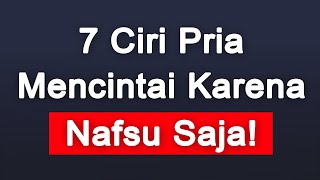 7 Ciri Pria Mencintai Karena Nafsu Saja!